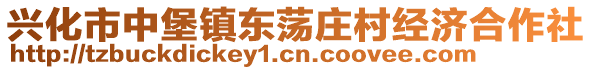 兴化市中堡镇东荡庄村经济合作社
http://tzbuckdickey1.cn.coovee.com